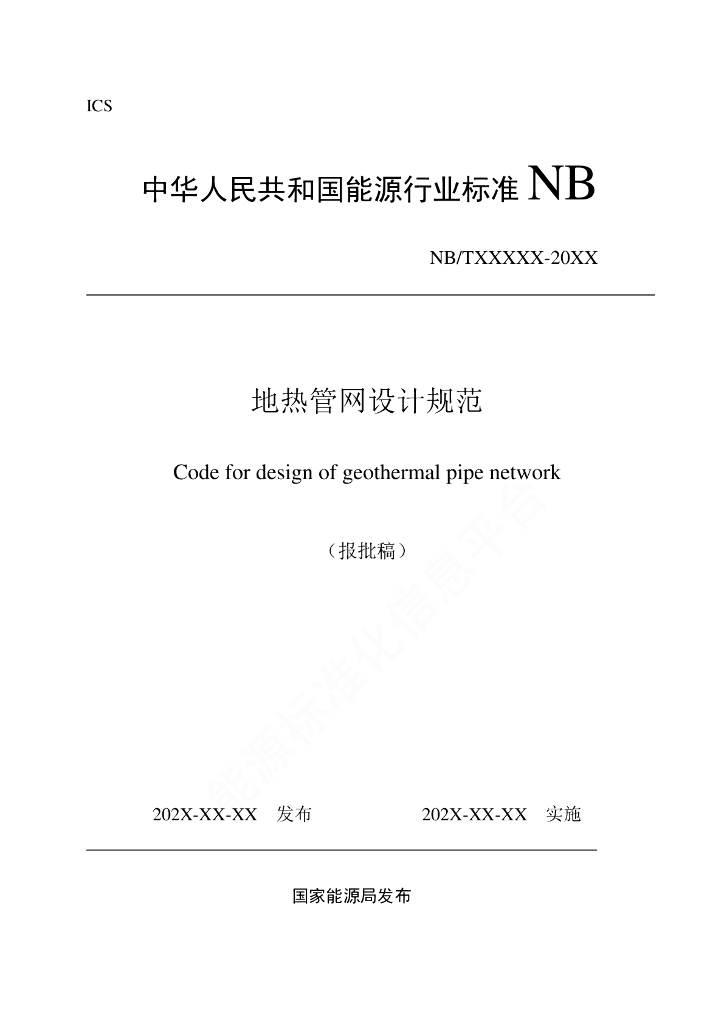 ICS

中华人民共和国能源行业标准 NB

NB/TXXXXX-20XX

地热管网设计规范

Code for design of geothermal pipe network

（报批稿）

能源标准化信息平台

202X-XX-XX 发布 202X-XX-XX 实施

国家能源局发布